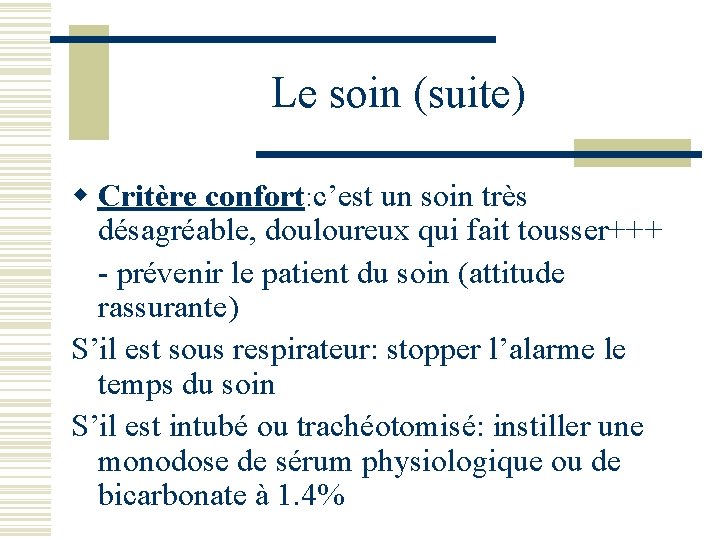 Le soin (suite)

Critère confort:c’est un soin très désagréable, douloureux qui fait tousser+++

- prévenir le patient du soin (attitude rassurante)

S’il est sous respirateur: stopper l’alarme le temps du soin

S’il est intubé ou trachéotomisé: instiller une monodose de sérum physiologique ou de bicarbonate à 1.4%